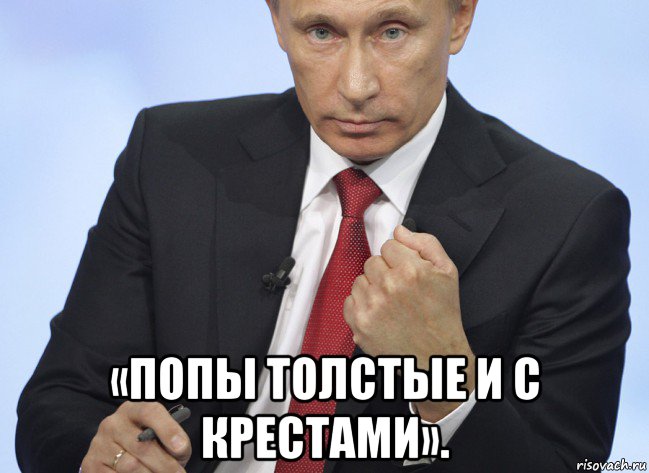 «ПОПЫ ТОЛСТЫЕ И С КРЕСТАМИ».

risovach.ru